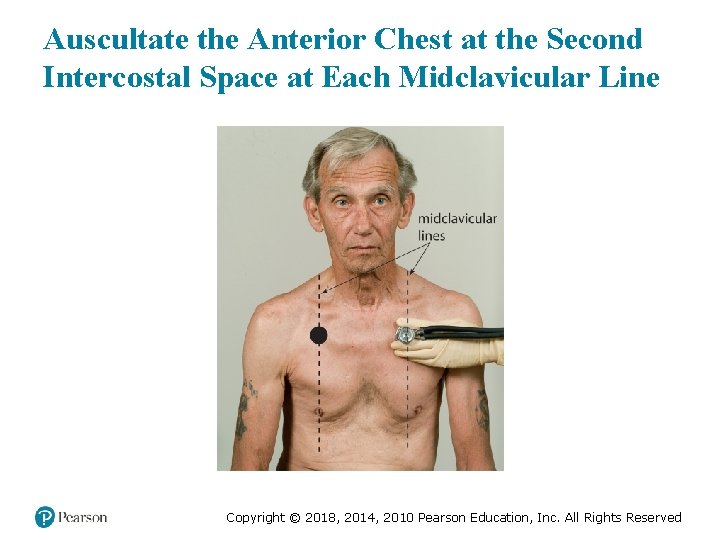 Auscultate the Anterior Chest at the Second Intercostal Space at Each Midclavicular Line

midclavicular lines

Pearson

Copyright © 2018, 2014, 2010 Pearson Education, Inc. All Rights Reserved